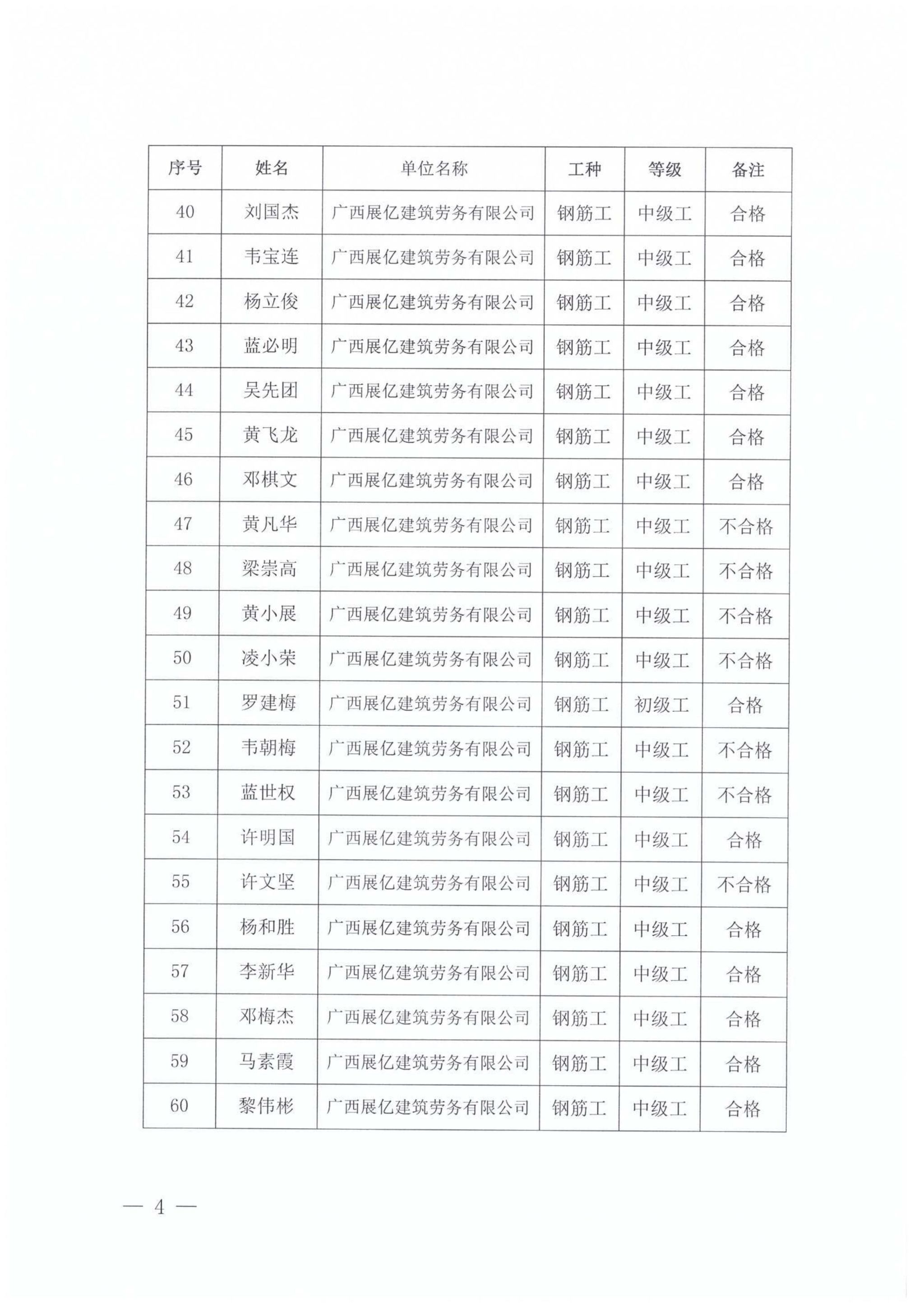 | 序号 | 姓名 | 单位名称 | 工种 | 等级 | 备注 |
|---|---|---|---|---|---|
| 40 | 刘国杰 | 广西展亿建筑劳务有限公司 | 钢筋工 | 中级工 | 合格 |
| 41 | 韦宝连 | 广西展亿建筑劳务有限公司 | 钢筋工 | 中级工 | 合格 |
| 42 | 杨立俊 | 广西展亿建筑劳务有限公司 | 钢筋工 | 中级工 | 合格 |
| 43 | 蓝必明 | 广西展亿建筑劳务有限公司 | 钢筋工 | 中级工 | 合格 |
| 44 | 吴先团 | 广西展亿建筑劳务有限公司 | 钢筋工 | 中级工 | 合格 |
| 45 | 黄飞龙 | 广西展亿建筑劳务有限公司 | 钢筋工 | 中级工 | 合格 |
| 46 | 邓棋文 | 广西展亿建筑劳务有限公司 | 钢筋工 | 中级工 | 合格 |
| 47 | 黄凡华 | 广西展亿建筑劳务有限公司 | 钢筋工 | 中级工 | 不合格 |
| 48 | 梁崇高 | 广西展亿建筑劳务有限公司 | 钢筋工 | 中级工 | 不合格 |
| 49 | 黄小展 | 广西展亿建筑劳务有限公司 | 钢筋工 | 中级工 | 不合格 |
| 50 | 凌小荣 | 广西展亿建筑劳务有限公司 | 钢筋工 | 中级工 | 不合格 |
| 51 | 罗建梅 | 广西展亿建筑劳务有限公司 | 钢筋工 | 初级工 | 合格 |
| 52 | 韦朝梅 | 广西展亿建筑劳务有限公司 | 钢筋工 | 中级工 | 不合格 |
| 53 | 蓝世权 | 广西展亿建筑劳务有限公司 | 钢筋工 | 中级工 | 不合格 |
| 54 | 许明国 | 广西展亿建筑劳务有限公司 | 钢筋工 | 中级工 | 合格 |
| 55 | 许文坚 | 广西展亿建筑劳务有限公司 | 钢筋工 | 中级工 | 不合格 |
| 56 | 杨和胜 | 广西展亿建筑劳务有限公司 | 钢筋工 | 中级工 | 合格 |
| 57 | 李新华 | 广西展亿建筑劳务有限公司 | 钢筋工 | 中级工 | 合格 |
| 58 | 邓梅杰 | 广西展亿建筑劳务有限公司 | 钢筋工 | 中级工 | 合格 |
| 59 | 马素霞 | 广西展亿建筑劳务有限公司 | 钢筋工 | 中级工 | 合格 |
| 60 | 黎伟彬 | 广西展亿建筑劳务有限公司 | 钢筋工 | 中级工 | 合格 |

— 4 —